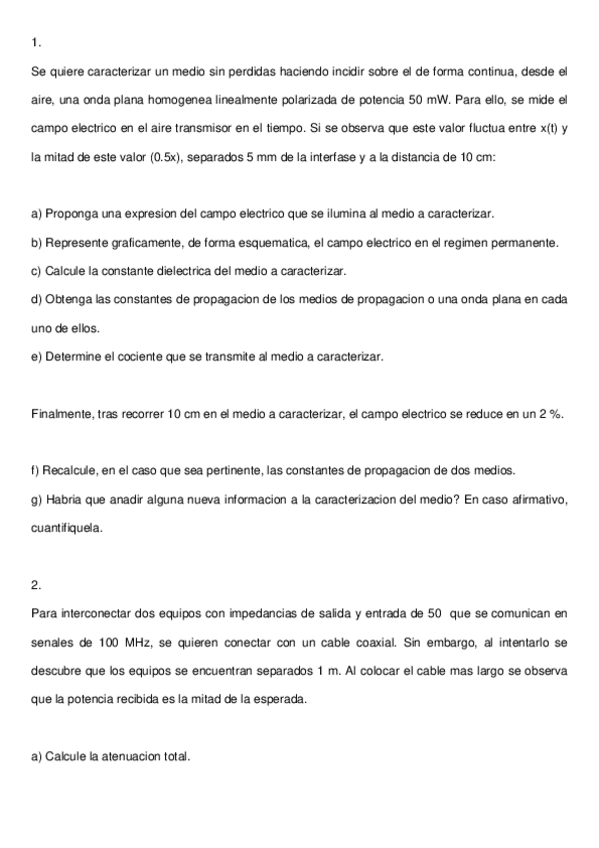 1.

Se quiere caracterizar un medio sin perdidas haciendo incidir sobre el de forma continua, desde el aire, una onda plana homogenea linealmente polarizada de potencia 50 mW. Para ello, se mide el campo electrico en el aire transmisor en el tiempo. Si se observa que este valor fluctua entre x(t) y la mitad de este valor (0.5x), separados 5 mm de la interfase y a la distancia de 10 cm:

a) Proponga una expresion del campo electrico que se ilumina al medio a caracterizar.
b) Represente graficamente, de forma esquematica, el campo electrico en el regimen permanente.
c) Calcule la constante dielectrica del medio a caracterizar.
d) Obtenga las constantes de propagacion de los medios de propagacion o una onda plana en cada uno de ellos.
e) Determine el cociente que se transmite al medio a caracterizar.

Finalmente, tras recorrer 10 cm en el medio a caracterizar, el campo electrico se reduce en un 2 %.

f) Recalcule, en el caso que sea pertinente, las constantes de propagacion de dos medios.
g) Habria que anadir alguna nueva informacion a la caracterizacion del medio? En caso afirmativo, cuantifiquela.

2.

Para interconectar dos equipos con impedancias de salida y entrada de 50 que se comunican en senales de 100 MHz, se quieren conectar con un cable coaxial. Sin embargo, al intentarlo se descubre que los equipos se encuentran separados 1 m. Al colocar el cable mas largo se observa que la potencia recibida es la mitad de la esperada.

a) Calcule la atenuacion total.